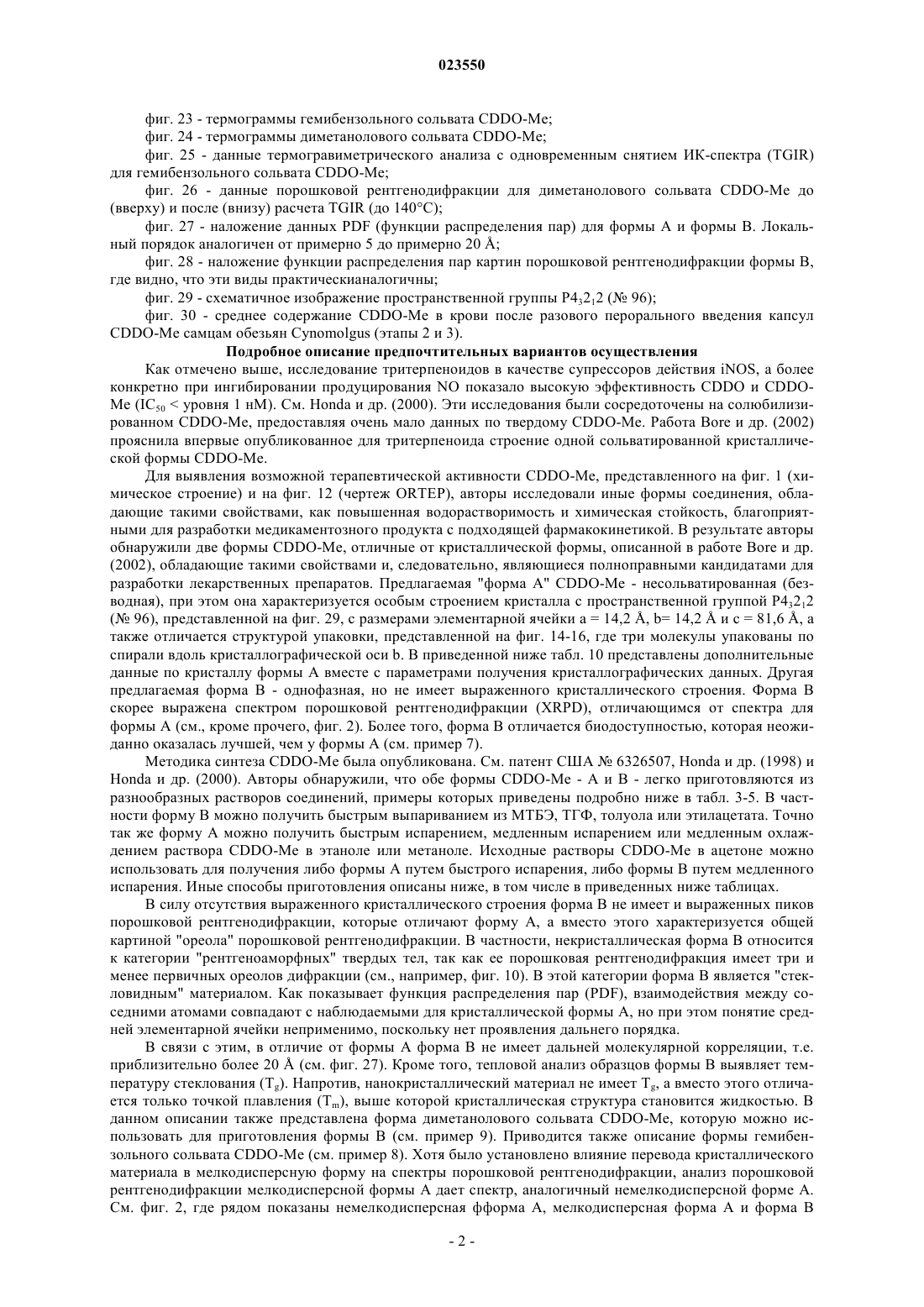 023550

фиг. 23 - термограммы гемибензольного сольвата CDDO-Me;

фиг. 24 - термограммы диметанолового сольвата CDDO-Me;

фиг. 25 - данные термогравиметрического анализа с одновременным снятием ИК-спектра (TGIR) для гемибензольного сольвата CDDO-Me;

фиг. 26 - данные порошковой рентгенодифракции для диметанолового сольвата CDDO-Me до (вверху) и после (внизу) расчета TGIR (до 140°C);

фиг. 27 - наложение данных PDF (функции распределения пар) для формы A и формы B. Локальный порядок аналогичен от примерно 5 до примерно 20 Å;

фиг. 28 - наложение функции распределения пар картин порошковой рентгенодифракции формы B, где видно, что эти виды практическианалогичны;

фиг. 29 - схематичное изображение пространственной группы $P4_32_12$ (№ 96);

фиг. 30 - среднее содержание CDDO-Me в крови после разового перорального введения капсул CDDO-Me самцам обезьян Cynomolgus (этапы 2 и 3).

Подробное описание предпочтительных вариантов осуществления

Как отмечено выше, исследование тритерпеноидов в качестве супрессоров действия iNOS, а более конкретно при ингибировании продуцирования NO показало высокую эффективность CDDO и CDDO-Me ($IC_{50}$ < уровня 1 нМ). См. Honda и др. (2000). Эти исследования были сосредоточены на солюбилизированном CDDO-Me, предоставляя очень мало данных по твердому CDDO-Me. Работа Bore и др. (2002) прояснила впервые опубликованное для тритерпеноида строение одной сольватированной кристаллической формы CDDO-Me.

Для выявления возможной терапевтической активности CDDO-Me, представленного на фиг. 1 (химическое строение) и на фиг. 12 (чертеж ORTEP), авторы исследовали иные формы соединения, обладающие такими свойствами, как повышенная водорастворимость и химическая стойкость, благоприятными для разработки медикаментозного продукта с подходящей фармакокинетикой. В результате авторы обнаружили две формы CDDO-Me, отличные от кристаллической формы, описанной в работе Bore и др. (2002), обладающие такими свойствами и, следовательно, являющиеся полноправными кандидатами для разработки лекарственных препаратов. Предлагаемая "форма A" CDDO-Me - несольватированная (безводная), при этом она характеризуется особым строением кристалла с пространственной группой $P4_32_12$ (№ 96), представленной на фиг. 29, с размерами элементарной ячейки a = 14,2 Å, b= 14,2 Å и c = 81,6 Å, а также отличается структурой упаковки, представленной на фиг. 14-16, где три молекулы упакованы по спирали вдоль кристаллографической оси b. В приведенной ниже табл. 10 представлены дополнительные данные по кристаллу формы A вместе с параметрами получения кристаллографических данных. Другая предлагаемая форма B - однофазная, но не имеет выраженного кристаллического строения. Форма B скорее выражена спектром порошковой рентгенодифракции (XRPD), отличающимся от спектра для формы A (см., кроме прочего, фиг. 2). Более того, форма B отличается биодоступностью, которая неожиданно оказалась лучшей, чем у формы A (см. пример 7).

Методика синтеза CDDO-Me была опубликована. См. патент США № 6326507, Honda и др. (1998) и Honda и др. (2000). Авторы обнаружили, что обе формы CDDO-Me - A и B - легко приготовляются из разнообразных растворов соединений, примеры которых приведены подробно ниже в табл. 3-5. В частности форму B можно получить быстрым выпариванием из МТБЭ, ТГФ, толуола или этилацетата. Точно так же форму A можно получить быстрым испарением, медленным испарением или медленным охлаждением раствора CDDO-Me в этаноле или метаноле. Исходные растворы CDDO-Me в ацетоне можно использовать для получения либо формы A путем быстрого испарения, либо формы B путем медленного испарения. Иные способы приготовления описаны ниже, в том числе в приведенных ниже таблицах.

В силу отсутствия выраженного кристаллического строения форма B не имеет и выраженных пиков порошковой рентгенодифракции, которые отличают форму A, а вместо этого характеризуется общей картиной "ореола" порошковой рентгенодифракции. В частности, некристаллическая форма B относится к категории "рентгеноаморфных" твердых тел, так как ее порошковая рентгенодифракция имеет три и менее первичных ореолов дифракции (см., например, фиг. 10). В этой категории форма B является "стекловидным" материалом. Как показывает функция распределения пар (PDF), взаимодействия между соседними атомами совпадают с наблюдаемыми для кристаллической формы A, но при этом понятие средней элементарной ячейки неприменимо, поскольку нет проявления дальнего порядка.

В связи с этим, в отличие от формы A форма B не имеет дальней молекулярной корреляции, т.е. приблизительно более 20 Å (см. фиг. 27). Кроме того, тепловой анализ образцов формы B выявляет температуру стеклования ($T_g$). Напротив, нанокристаллический материал не имеет $T_g$, а вместо этого отличается только точкой плавления ($T_m$), выше которой кристаллическая структура становится жидкостью. В данном описании также представлена форма диметанолового сольвата CDDO-Me, которую можно использовать для приготовления формы B (см. пример 9). Приводится также описание формы гемибензольного сольвата CDDO-Me (см. пример 8). Хотя было установлено влияние перевода кристаллического материала в мелкодисперсную форму на спектры порошковой рентгенодифракции, анализ порошковой рентгенодифракции мелкодисперсной формы A дает спектр, аналогичный немелкодисперсной форме A. См. фиг. 2, где рядом показаны немелкодисперсная фформа A, мелкодисперсная форма A и форма B

- 2 -